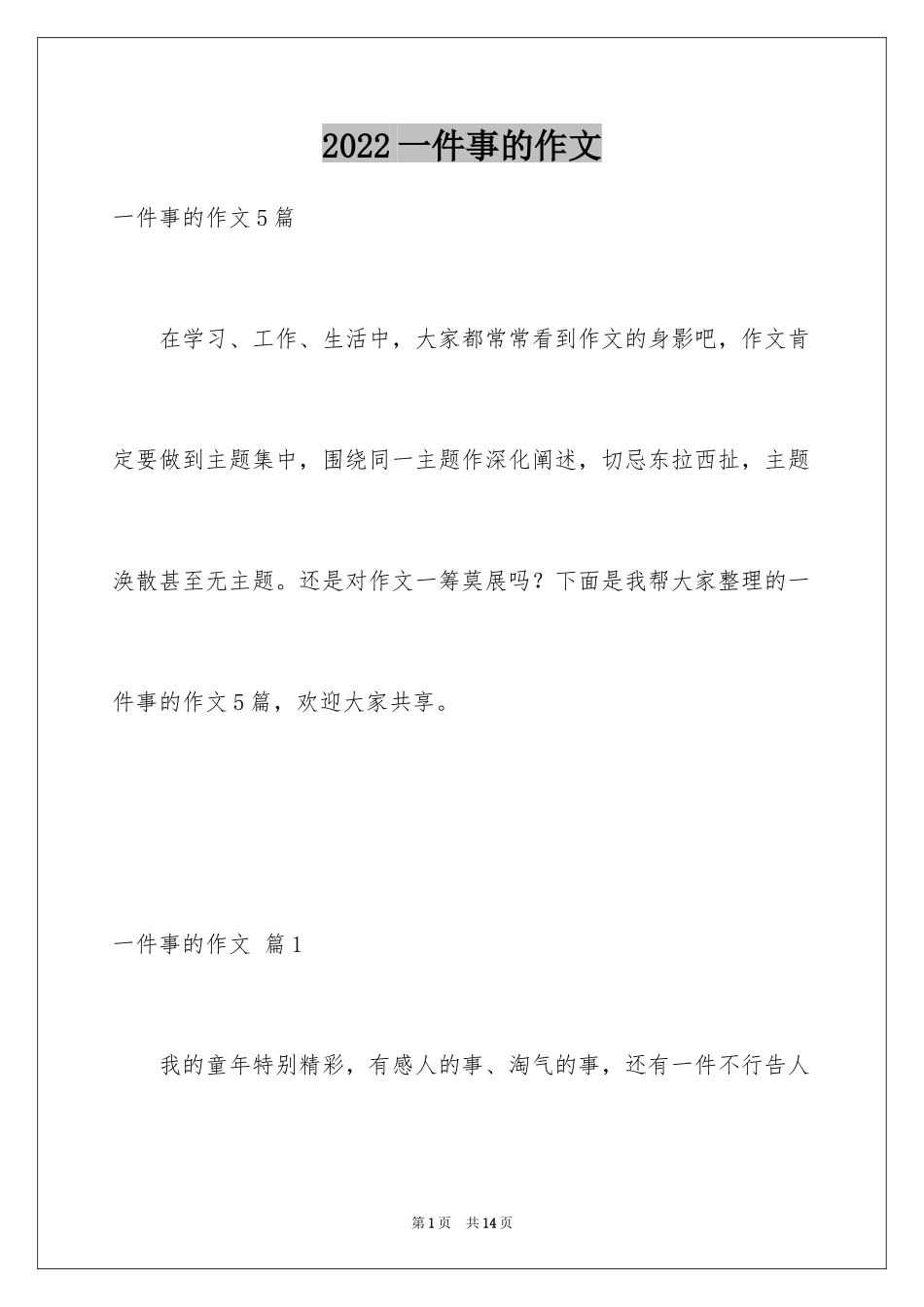 2022 一件事的作文

一件事的作文 5 篇

在学习、工作、生活中，大家都常常看到作文的身影吧，作文肯定要做到主题集中，围绕同一主题作深化阐述，切忌东拉西扯，主题涣散甚至无主题。还是对作文一筹莫展吗？下面是我帮大家整理的一件事的作文 5 篇，欢迎大家共享。

一件事的作文 篇 1

我的童年特别精彩，有感人的事、淘气的事，还有一件不行告人

第 1 页 共 14 页